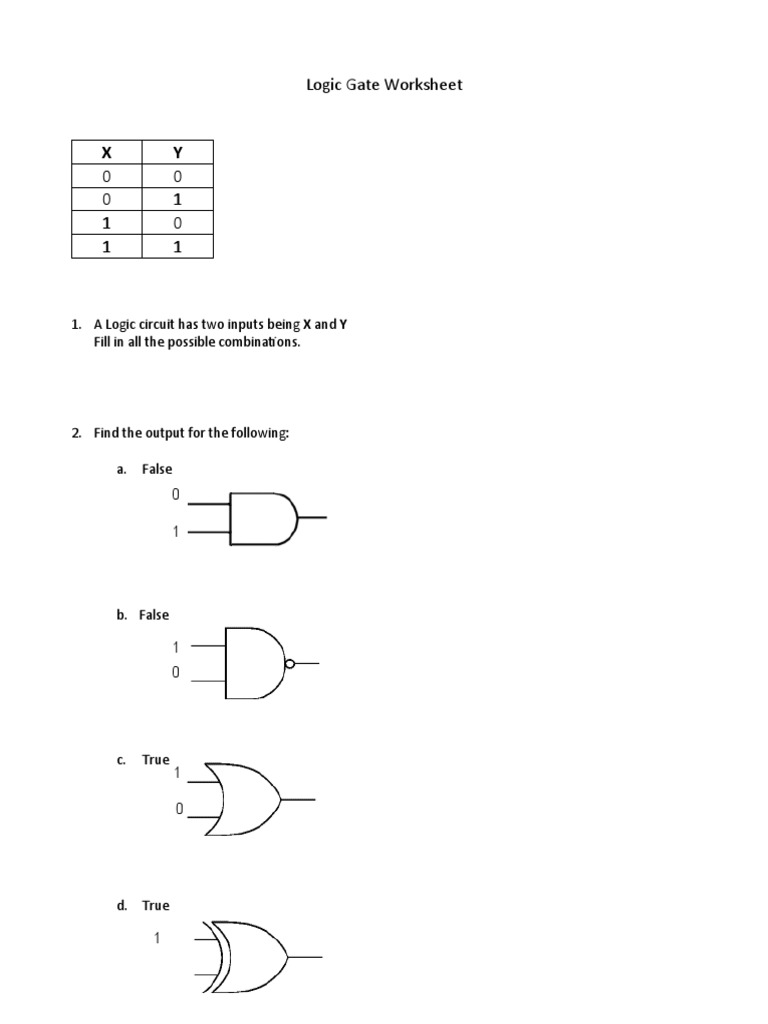 Logic Gate Worksheet

| X | Y |
|---|---|
| 0 | 0 |
| 0 | 1 |
| 1 | 0 |
| 1 | 1 |

1. A Logic circuit has two inputs being X and Y
Fill in all the possible combinations.

2. Find the output for the following:

a. False

0

1

b. False

1

0

c. True

1

0

d. True

1